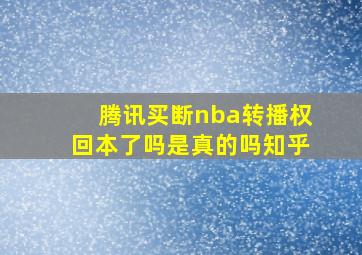 腾讯买断nba转播权
回本了吗是真的吗知乎